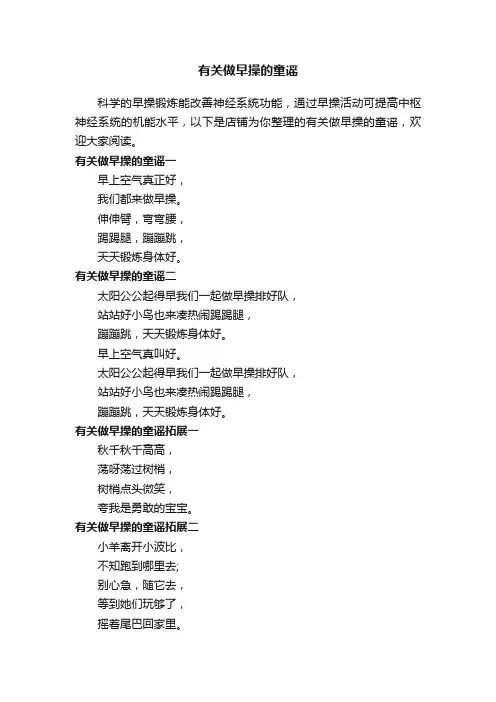 有关做早操的童谣

科学的早操锻炼能改善神经系统功能，通过早操活动可提高中枢神经系统的机能水平，以下是店铺为你整理的有关做早操的童谣，欢迎大家阅读。

有关做早操的童谣一

早上空气真正好，
我们都来做早操。
伸伸臂，弯弯腰，
踢踢腿，蹦蹦跳，
天天锻炼身体好。

有关做早操的童谣二

太阳公公起得早我们一起做早操排好队，
站站好小鸟也来凑热闹踢踢腿，
蹦蹦跳，天天锻炼身体好。
早上空气真叫好。
太阳公公起得早我们一起做早操排好队，
站站好小鸟也来凑热闹踢踢腿，
蹦蹦跳，天天锻炼身体好。

有关做早操的童谣拓展一

秋千秋千高高，
荡呀荡过树梢，
树梢点头微笑，
夸我是勇敢的宝宝。

有关做早操的童谣拓展二

小羊离开小波比，
不知跑到哪里去;
别心急，随它去，
等到她们玩够了，
摇着尾巴回家里。